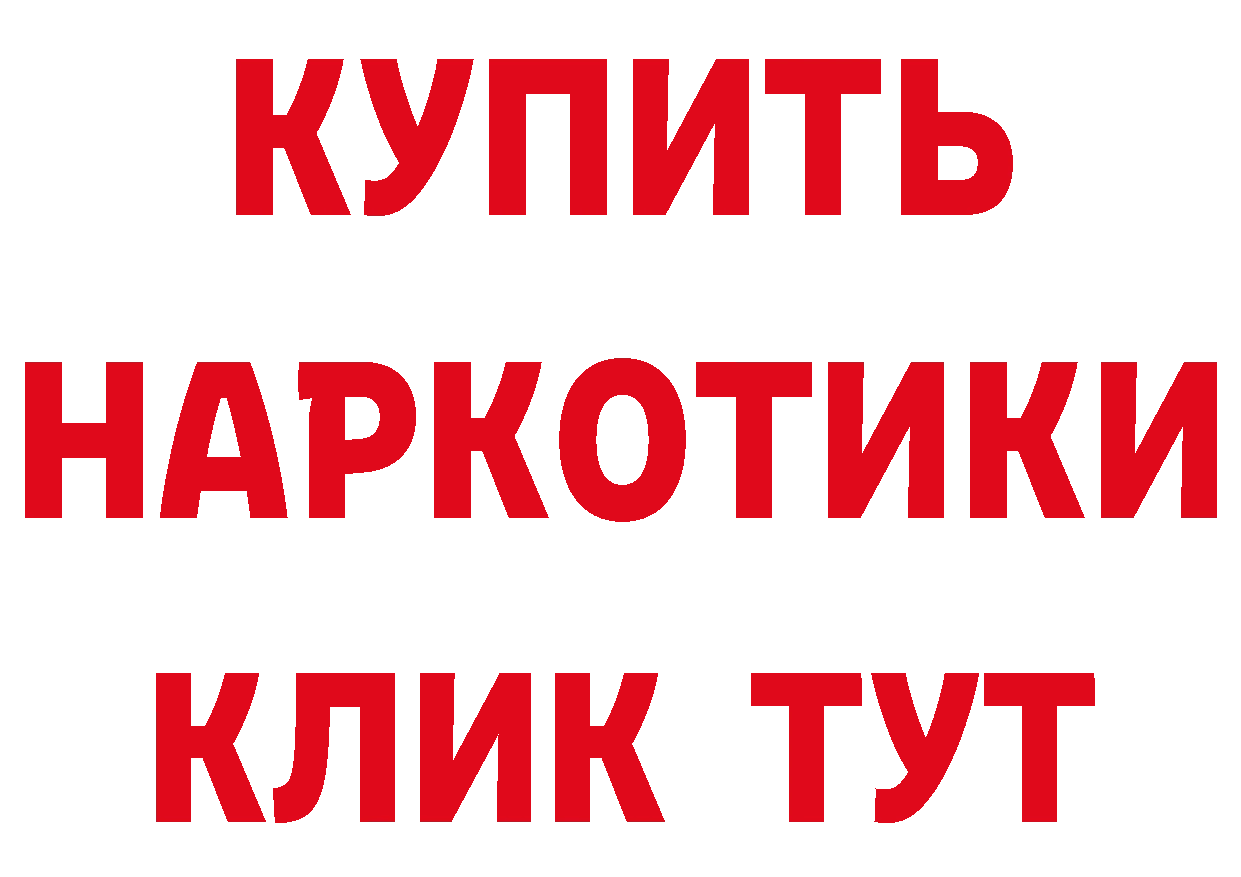 КУПИТЬ

НАРКОТИКИ

КЛИК ТУТ